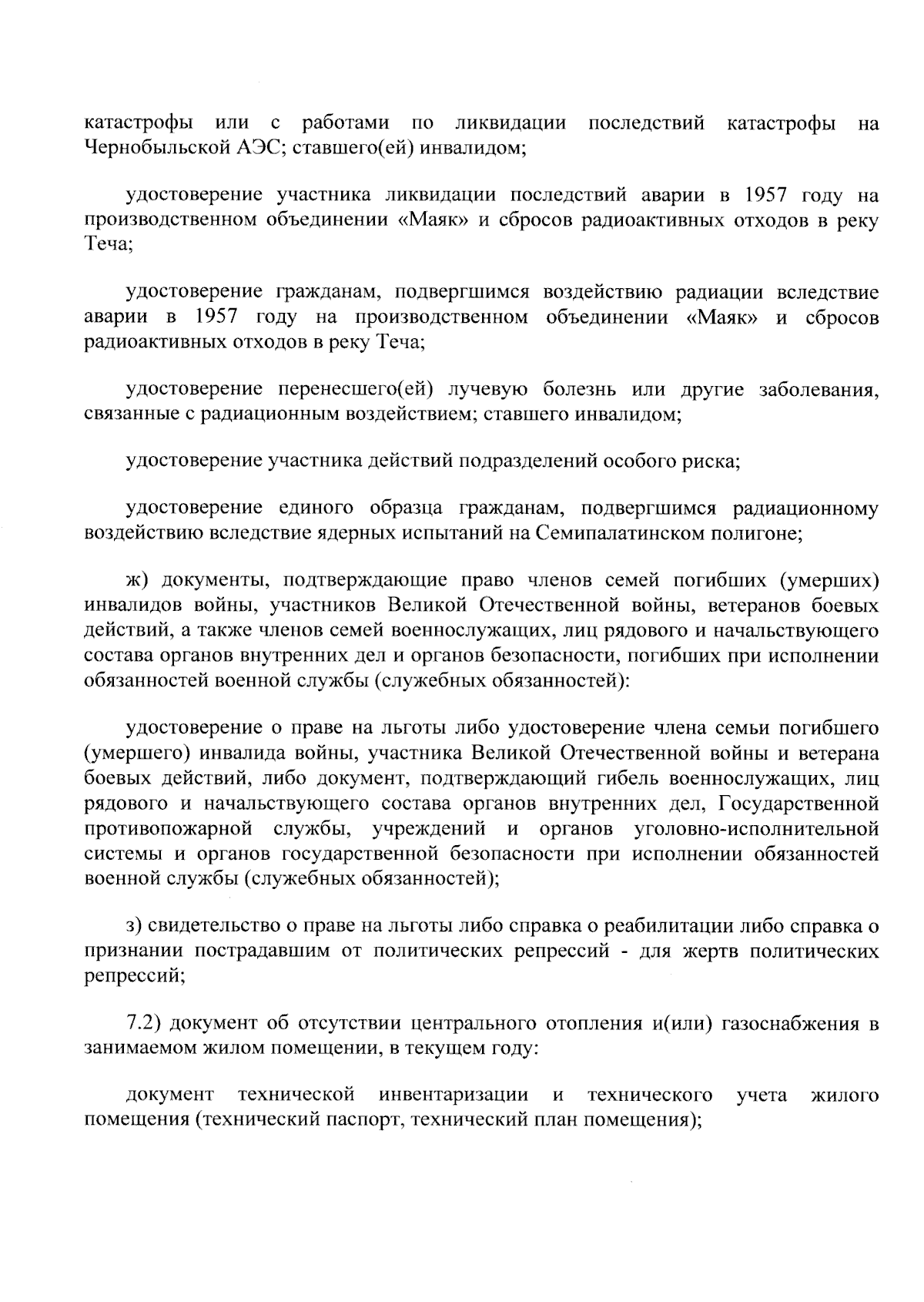 катастрофы или с работами по ликвидации последствий катастрофы на Чернобыльской АЭС; ставшего(ей) инвалидом;

удостоверение участника ликвидации последствий аварии в 1957 году на производственном объединении «Маяк» и сбросов радиоактивных отходов в реку Теча;

удостоверение гражданам, подвергшимся воздействию радиации вследствие аварии в 1957 году на производственном объединении «Маяк» и сбросов радиоактивных отходов в реку Теча;

удостоверение перенесшего(ей) лучевую болезнь или другие заболевания, связанные с радиационным воздействием; ставшего инвалидом;

удостоверение участника действий подразделений особого риска;

удостоверение единого образца гражданам, подвергшимся радиационному воздействию вследствие ядерных испытаний на Семипалатинском полигоне;

ж) документы, подтверждающие право членов семей погибших (умерших) инвалидов войны, участников Великой Отечественной войны, ветеранов боевых действий, а также членов семей военнослужащих, лиц рядового и начальствующего состава органов внутренних дел и органов безопасности, погибших при исполнении обязанностей военной службы (служебных обязанностей):

удостоверение о праве на льготы либо удостоверение члена семьи погибшего (умершего) инвалида войны, участника Великой Отечественной войны и ветерана боевых действий, либо документ, подтверждающий гибель военнослужащих, лиц рядового и начальствующего состава органов внутренних дел, Государственной противопожарной службы, учреждений и органов уголовно-исполнительной системы и органов государственной безопасности при исполнении обязанностей военной службы (служебных обязанностей);

з) свидетельство о праве на льготы либо справка о реабилитации либо справка о признании пострадавшим от политических репрессий - для жертв политических репрессий;

7.2) документ об отсутствии центрального отопления и(или) газоснабжения в занимаемом жилом помещении, в текущем году:

документ технической инвентаризации и технического учета жилого помещения (технический паспорт, технический план помещения);